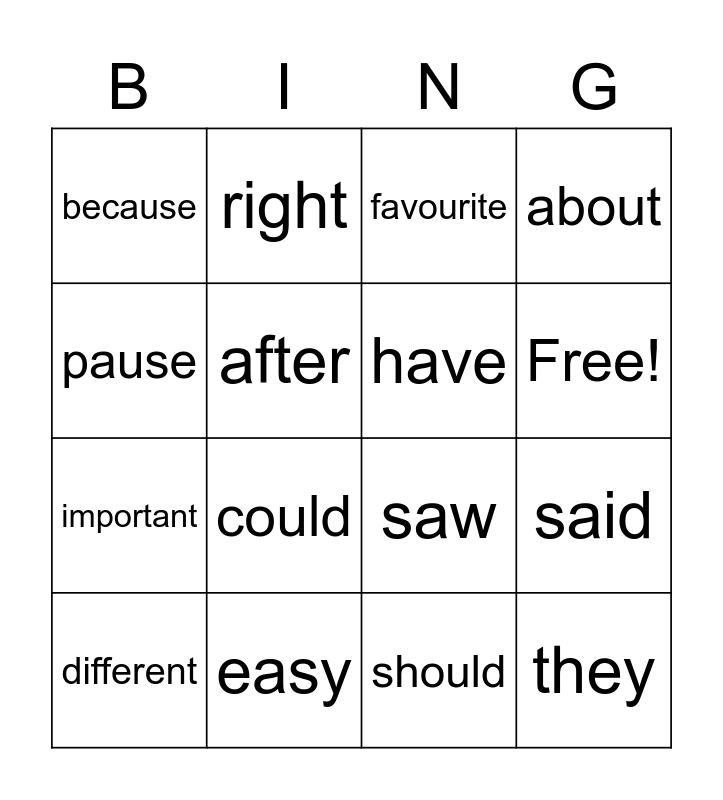 | B | I | N | G |
|---|---|---|---|
| because | right | favourite | about |
| pause | after | have | Free! |
| important | could | saw | said |
| different | easy | should | they |